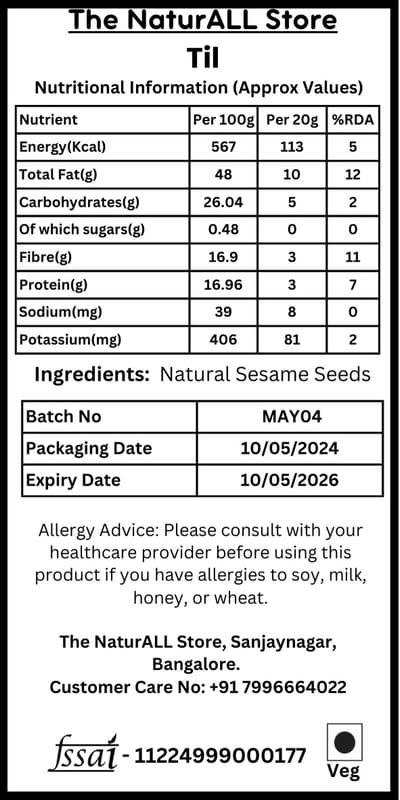 The NaturALL Store

Til

Nutritional Information (Approx Values)

| Nutrient | Per 100g | Per 20g | %RDA |
|---|---|---|---|
| Energy(Kcal) | 567 | 113 | 5 |
| Total Fat(g) | 48 | 10 | 12 |
| Carbohydrates(g) | 26.04 | 5 | 2 |
| Of which sugars(g) | 0.48 | 0 | 0 |
| Fibre(g) | 16.9 | 3 | 11 |
| Protein(g) | 16.96 | 3 | 7 |
| Sodium(mg) | 39 | 8 | 0 |
| Potassium(mg) | 406 | 81 | 2 |

Ingredients: Natural Sesame Seeds

| Batch No | MAY04 |
|---|---|
| Packaging Date | 10/05/2024 |
| Expiry Date | 10/05/2026 |

Allergy Advice: Please consult with your healthcare provider before using this product if you have allergies to soy, milk, honey, or wheat.

The NaturALL Store, Sanjaynagar, Bangalore.
Customer Care No: +91 7996664022

fssai - 11224999000177

Veg